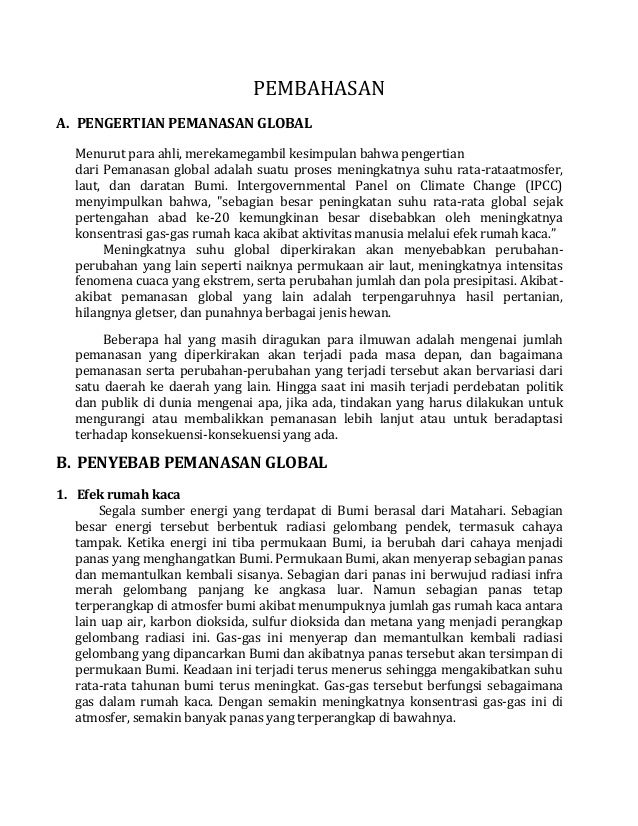 PEMBAHASAN

A. PENGERTIAN PEMANASAN GLOBAL

Menurut para ahli, merekamegambil kesimpulan bahwa pengertian dari Pemanasan global adalah suatu proses meningkatnya suhu rata-rataatmosfer, laut, dan daratan Bumi. Intergovernmental Panel on Climate Change (IPCC) menyimpulkan bahwa, "sebagian besar peningkatan suhu rata-rata global sejak pertengahan abad ke-20 kemungkinan besar disebabkan oleh meningkatnya konsentrasi gas-gas rumah kaca akibat aktivitas manusia melalui efek rumah kaca."

Meningkatnya suhu global diperkirakan akan menyebabkan perubahan-perubahan yang lain seperti naiknya permukaan air laut, meningkatnya intensitas fenomena cuaca yang ekstrem, serta perubahan jumlah dan pola presipitasi. Akibat-akibat pemanasan global yang lain adalah terpengaruhnya hasil pertanian, hilangnya gletser, dan punahnya berbagai jenis hewan.

Beberapa hal yang masih diragukan para ilmuwan adalah mengenai jumlah pemanasan yang diperkirakan akan terjadi pada masa depan, dan bagaimana pemanasan serta perubahan-perubahan yang terjadi tersebut akan bervariasi dari satu daerah ke daerah yang lain. Hingga saat ini masih terjadi perdebatan politik dan publik di dunia mengenai apa, jika ada, tindakan yang harus dilakukan untuk mengurangi atau membalikkan pemanasan lebih lanjut atau untuk beradaptasi terhadap konsekuensi-konsekuensi yang ada.

B. PENYEBAB PEMANASAN GLOBAL

1. Efek rumah kaca

Segala sumber energi yang terdapat di Bumi berasal dari Matahari. Sebagian besar energi tersebut berbentuk radiasi gelombang pendek, termasuk cahaya tampak. Ketika energi ini tiba permukaan Bumi, ia berubah dari cahaya menjadi panas yang menghangatkan Bumi. Permukaan Bumi, akan menyerap sebagian panas dan memantulkan kembali sisanya. Sebagian dari panas ini berwujud radiasi infra merah gelombang panjang ke angkasa luar. Namun sebagian panas tetap terperangkap di atmosfer bumi akibat menumpuknya jumlah gas rumah kaca antara lain uap air, karbon dioksida, sulfur dioksida dan metana yang menjadi perangkap gelombang radiasi ini. Gas-gas ini menyerap dan memantulkan kembali radiasi gelombang yang dipancarkan Bumi dan akibatnya panas tersebut akan tersimpan di permukaan Bumi. Keadaan ini terjadi terus menerus sehingga mengakibatkan suhu rata-rata tahunan bumi terus meningkat. Gas-gas tersebut berfungsi sebagaimana gas dalam rumah kaca. Dengan semakin meningkatnya konsentrasi gas-gas ini di atmosfer, semakin banyak panas yang terperangkap di bawahnya.